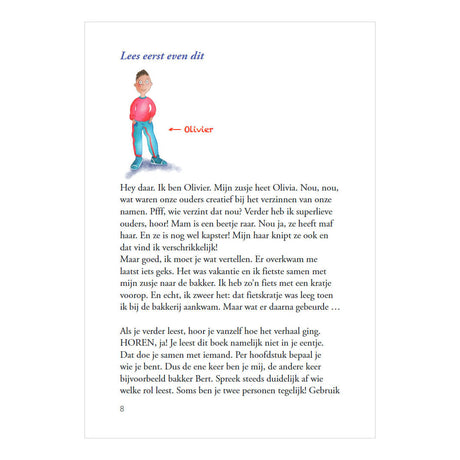 Lees eerst even dit

← Olivier

Hey daar. Ik ben Olivier. Mijn zusje heet Olivia. Nou, nou, wat waren onze ouders creatief bij het verzinnen van onze namen. Pfff, wie verzint dat nou? Verder heb ik superlieve ouders, hoor! Mam is een beetje raar. Nou ja, ze heeft maf haar. En ze is nog wel kapster! Mijn haar knipt ze ook en dat vind ik verschrikkelijk!
Maar goed, ik moet je wat vertellen. Er overkwam me laatst iets geks. Het was vakantie en ik fietste samen met mijn zusje naar de bakker. Ik heb zo'n fiets met een kratje voorop. En echt, ik zweer het: dat fietskratje was leeg toen ik bij de bakkerij aankwam. Maar wat er daarna gebeurde …

Als je verder leest, hoor je vanzelf hoe het verhaal ging. HOREN, ja! Je leest dit boek namelijk niet in je eentje. Dat doe je samen met iemand. Per hoofdstuk bepaal je wie je bent. Dus de ene keer ben je mij, de andere keer bijvoorbeeld bakker Bert. Spreek steeds duidelijk af wie welke rol leest. Soms ben je twee personen tegelijk! Gebruik

8